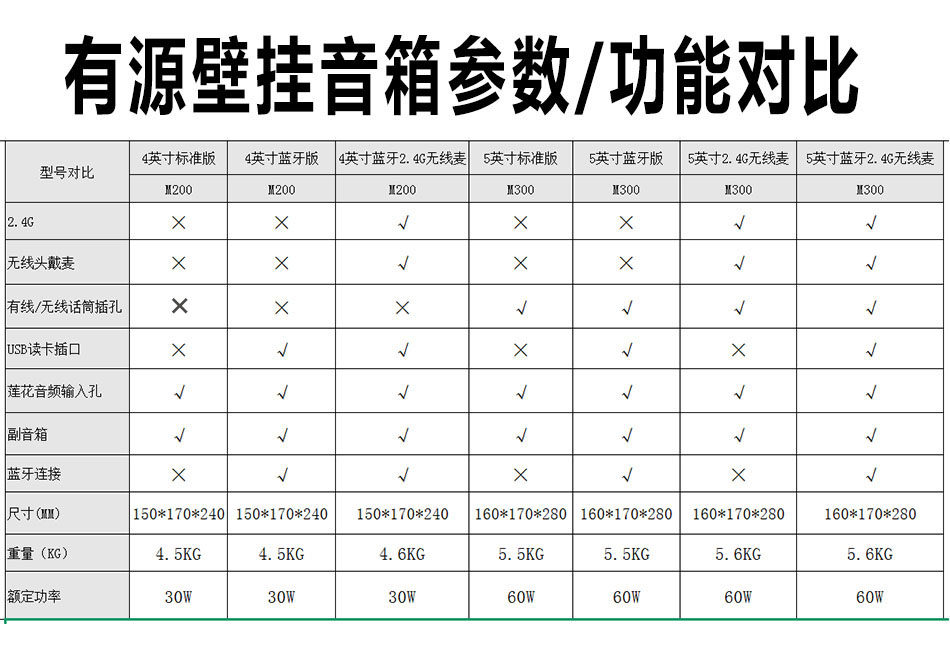 有源壁挂音箱参数/功能对比

| 型号对比 | 4英寸标准版 | 4英寸蓝牙版 | 4英寸蓝牙2.4G无线麦 | 5英寸标准版 | 5英寸蓝牙版 | 5英寸2.4G无线麦 | 5英寸蓝牙2.4G无线麦 |
|---|---|---|---|---|---|---|---|
| | M200 | M200 | M200 | M300 | M300 | M300 | M300 |
| 2.4G | × | × | √ | × | × | √ | √ |
| 无线头戴麦 | × | × | √ | × | × | √ | √ |
| 有线/无线话筒插孔 | × | × | × | √ | √ | √ | √ |
| USB读卡插口 | × | √ | √ | × | √ | × | √ |
| 莲花音频输入孔 | √ | √ | √ | √ | √ | √ | √ |
| 副音箱 | √ | √ | √ | √ | √ | √ | √ |
| 蓝牙连接 | × | √ | √ | × | √ | × | √ |
| 尺寸(MM) | 150*170*240 | 150*170*240 | 150*170*240 | 160*170*280 | 160*170*280 | 160*170*280 | 160*170*280 |
| 重量(KG) | 4.5KG | 4.5KG | 4.6KG | 5.5KG | 5.5KG | 5.6KG | 5.6KG |
| 额定功率 | 30W | 30W | 30W | 60W | 60W | 60W | 60W |